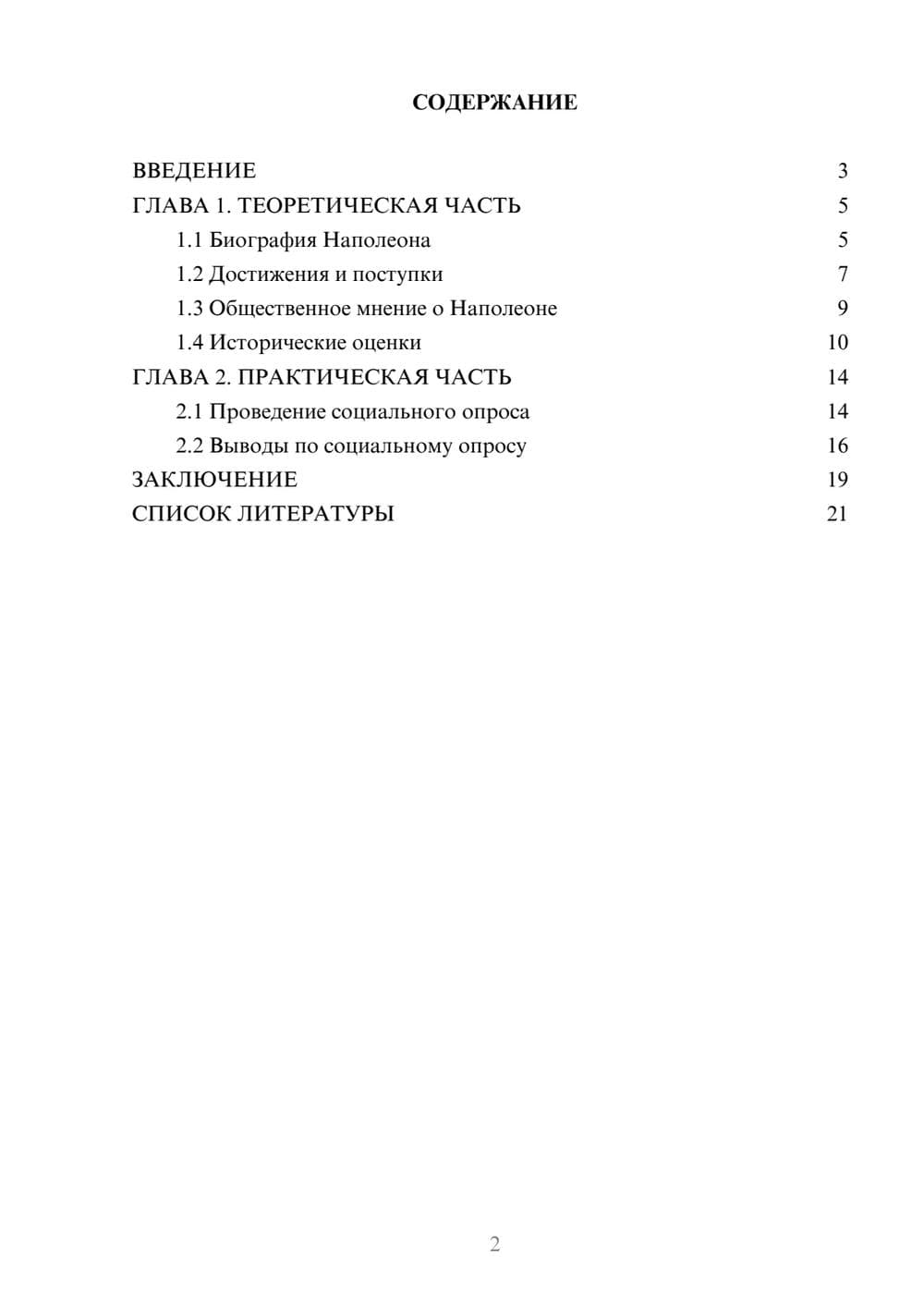 СОДЕРЖАНИЕ

ВВЕДЕНИЕ 3
ГЛАВА 1. ТЕОРЕТИЧЕСКАЯ ЧАСТЬ 5
1.1 Биография Наполеона 5
1.2 Достижения и поступки 7
1.3 Общественное мнение о Наполеоне 9
1.4 Исторические оценки 10
ГЛАВА 2. ПРАКТИЧЕСКАЯ ЧАСТЬ 14
2.1 Проведение социального опроса 14
2.2 Выводы по социальному опросу 16
ЗАКЛЮЧЕНИЕ 19
СПИСОК ЛИТЕРАТУРЫ 21

2